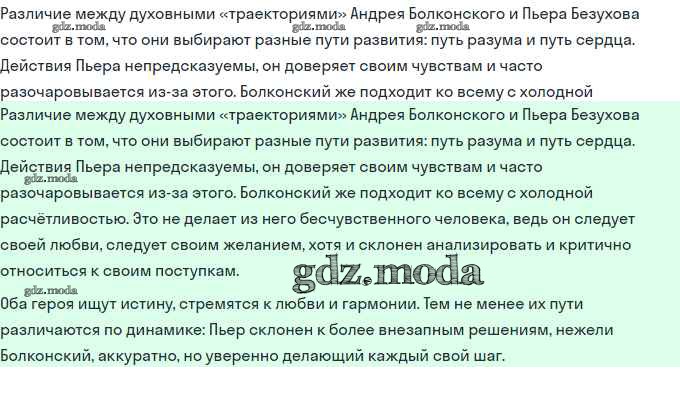 Различие между духовными «траекториями» Андрея Болконского и Пьера Безухова состоит в том, что они выбирают разные пути развития: путь разума и путь сердца. Действия Пьера непредсказуемы, он доверяет своим чувствам и часто разочаровывается из-за этого. Болконский же подходит ко всему с холодной

gdz.moda gdz.moda gdz.moda

Различие между духовными «траекториями» Андрея Болконского и Пьера Безухова состоит в том, что они выбирают разные пути развития: путь разума и путь сердца. Действия Пьера непредсказуемы, он доверяет своим чувствам и часто разочаровывается из-за этого. Болконский же подходит ко всему с холодной расчётливостью. Это не делает из него бесчувственного человека, ведь он следует своей любви, следует своим желанием, хотя и склонен анализировать и критично относиться к своим поступкам.

gdz.moda gdz.moda gdz.moda

Оба героя ищут истину, стремятся к любви и гармонии. Тем не менее их пути различаются по динамике: Пьер склонен к более внезапным решениям, нежели Болконский, аккуратно, но уверенно делающий каждый свой шаг.